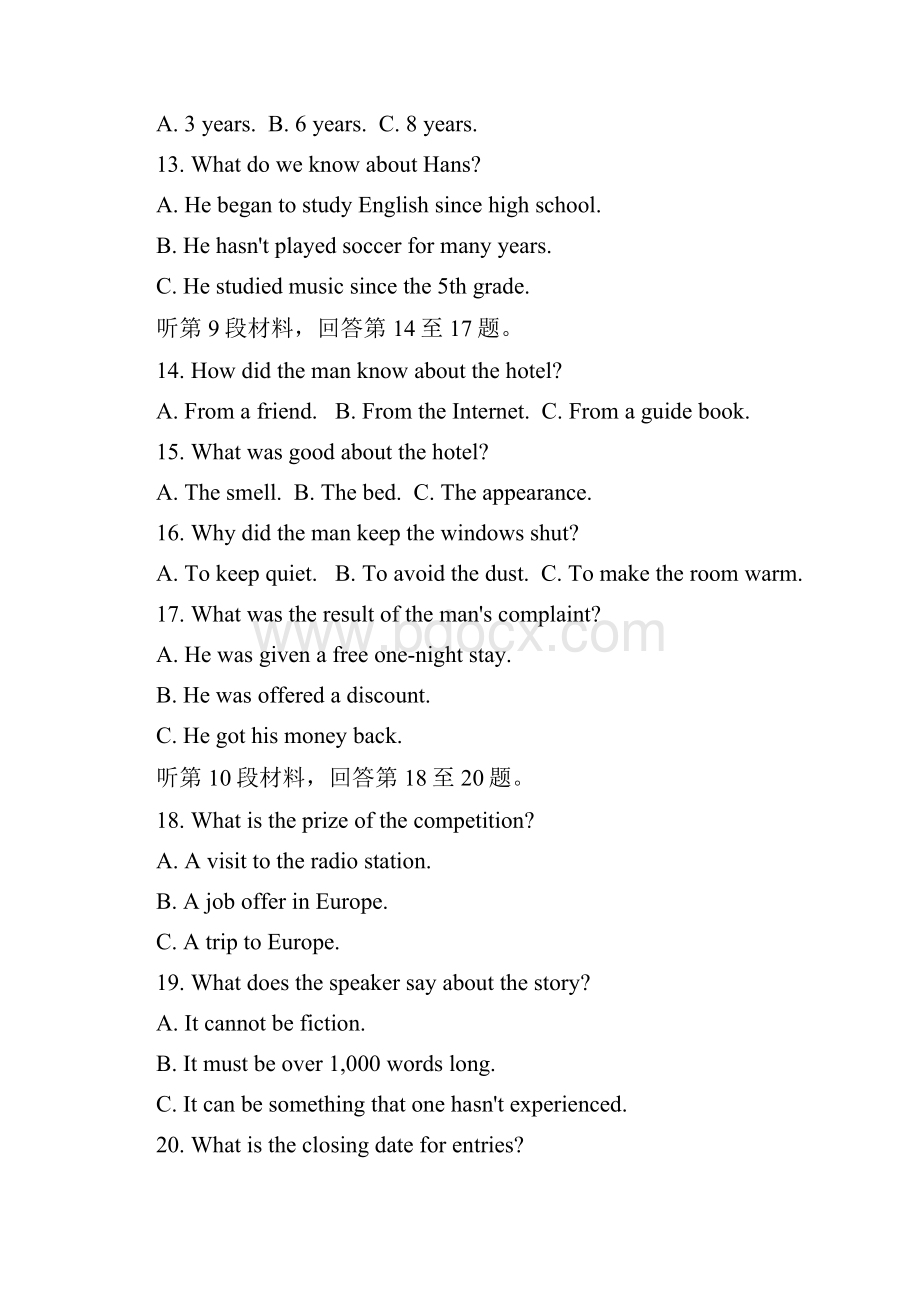 A. 3 years.  B. 6 years.  C. 8 years.

13. What do we know about Hans?

A. He began to study English since high school.

B. He hasn't played soccer for many years.

C. He studied music since the 5th grade.

听第 9 段材料，回答第 14 至 17 题。

14. How did the man know about the hotel?

A. From a friend.   B. From the Internet.  C. From a guide book.

15. What was good about the hotel?

A. The smell.  B. The bed.  C. The appearance.

16. Why did the man keep the windows shut?

A. To keep quiet.   B. To avoid the dust.  C. To make the room warm.

17. What was the result of the man's complaint?

www.bdocx.com

A. He was given a free one-night stay.

B. He was offered a discount.

C. He got his money back.

听第 10 段材料，回答第 18 至 20 题。

18. What is the prize of the competition?

A. A visit to the radio station.

B. A job offer in Europe.

C. A trip to Europe.

19. What does the speaker say about the story?

A. It cannot be fiction.

B. It must be over 1,000 words long.

C. It can be something that one hasn't experienced.

20. What is the closing date for entries?